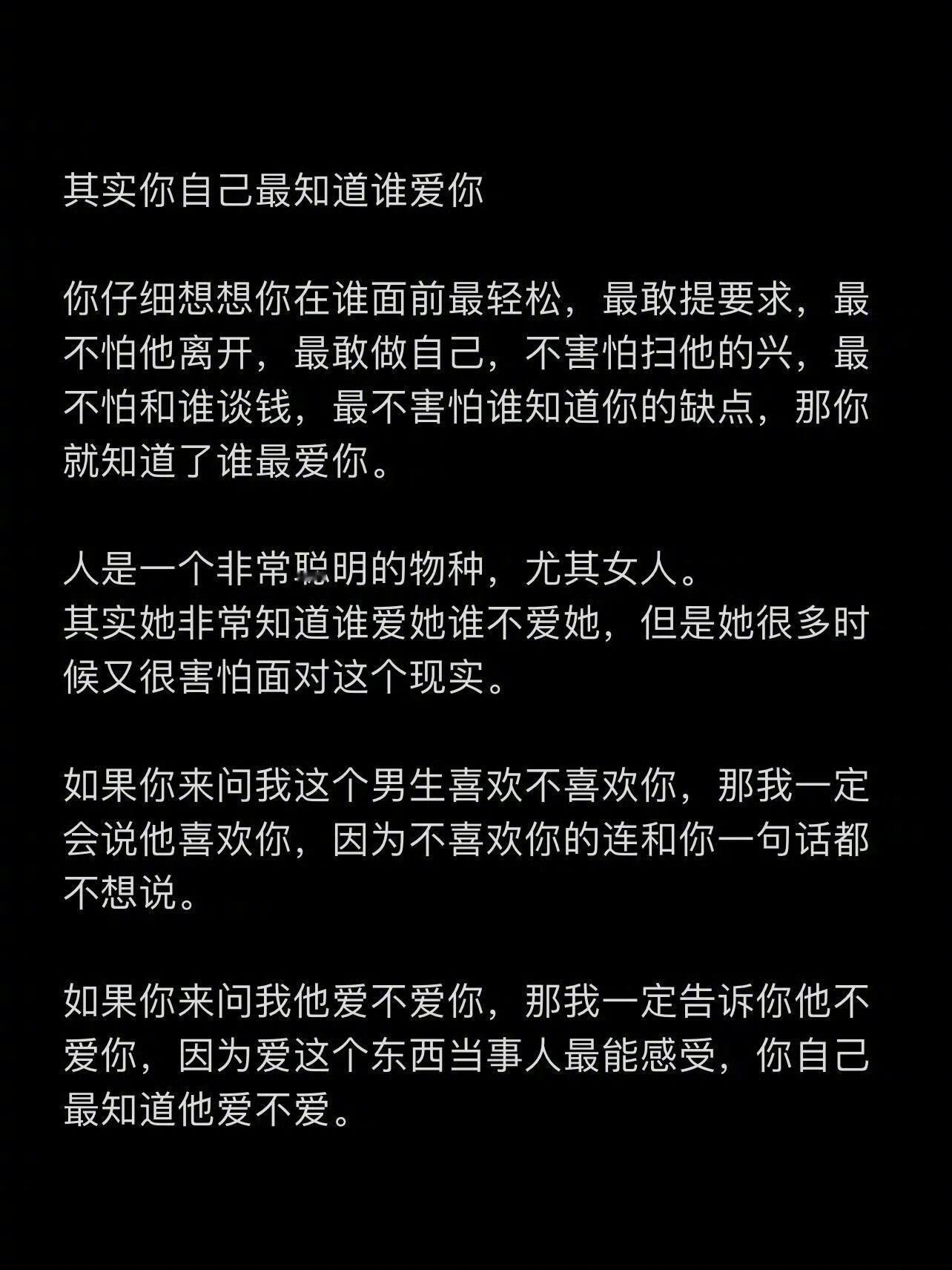 其实你自己最知道谁爱你

你仔细想想你在谁面前最轻松，最敢提要求，最不怕他离开，最敢做自己，不害怕扫他的兴，最不怕和谁谈钱，最不害怕谁知道你的缺点，那你就知道了谁最爱你。

人是一个非常聪明的物种，尤其女人。
其实她非常知道谁爱她谁不爱她，但是她很多时候又很害怕面对这个现实。

如果你来问我这个男生喜欢不喜欢你，那我一定会说他喜欢你，因为不喜欢你的连和你一句话都不想说。

如果你来问我他爱不爱你，那我一定告诉你他不爱你，因为爱这个东西当事人最能感受，你自己最知道他爱不爱。